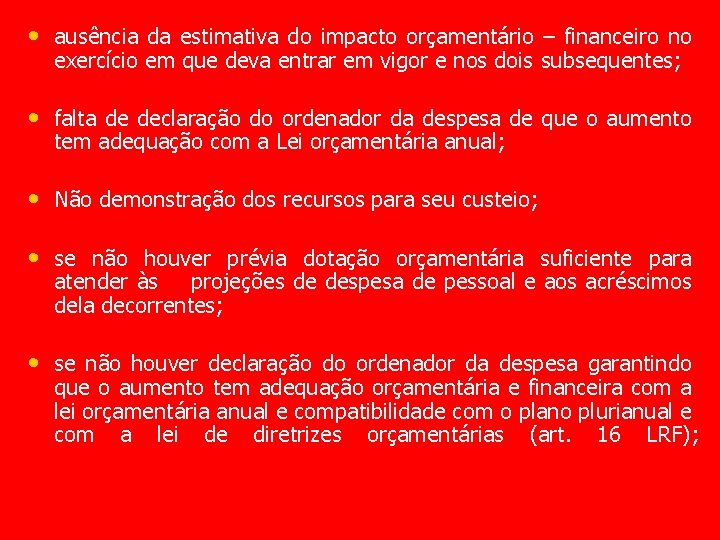 • ausência da estimativa do impacto orçamentário – financeiro no exercício em que deva entrar em vigor e nos dois subsequentes;

• falta de declaração do ordenador da despesa de que o aumento tem adequação com a Lei orçamentária anual;

• Não demonstração dos recursos para seu custeio;

• se não houver prévia dotação orçamentária suficiente para atender às projeções de despesa de pessoal e aos acréscimos dela decorrentes;

• se não houver declaração do ordenador da despesa garantindo que o aumento tem adequação orçamentária e financeira com a lei orçamentária anual e compatibilidade com o plano plurianual e com a lei de diretrizes orçamentárias (art. 16 LRF);